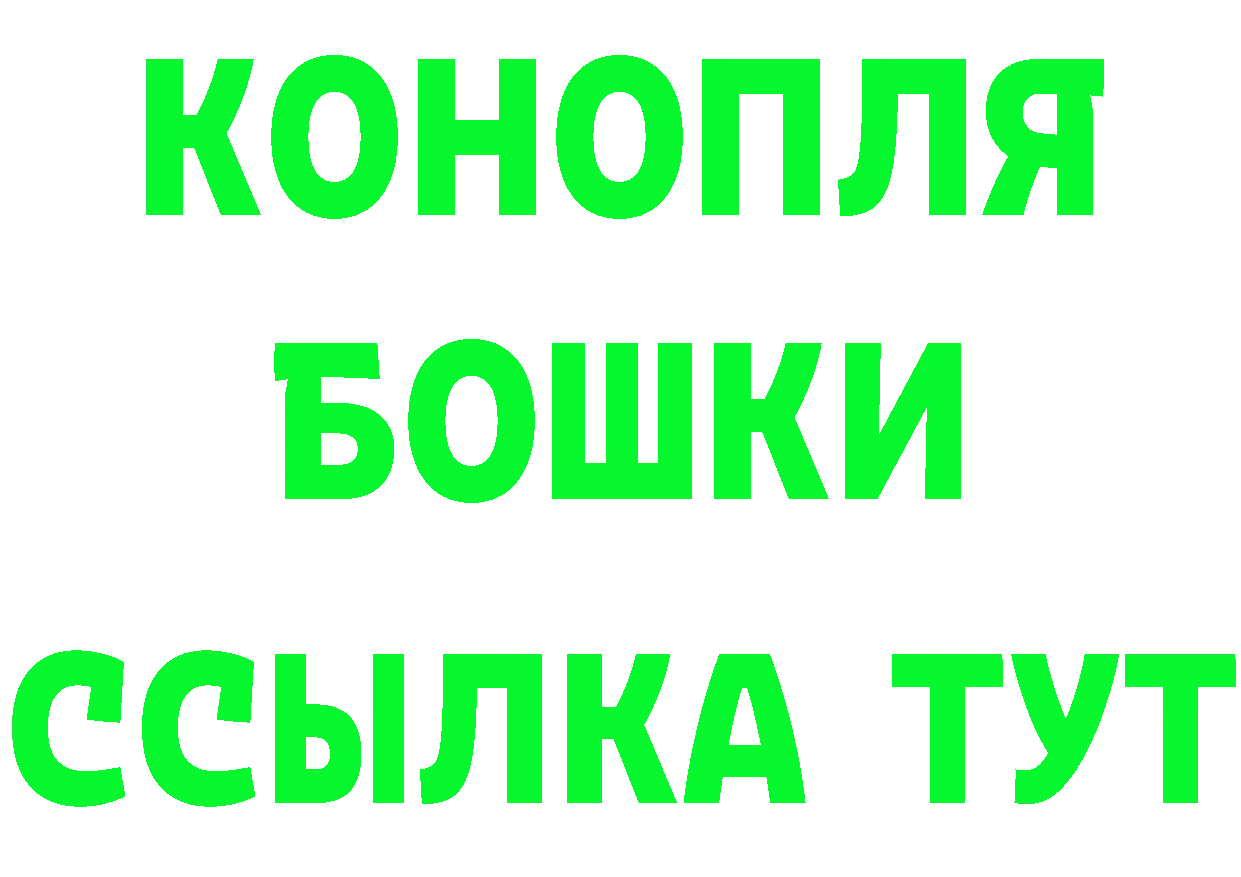 КОНОПЛЯ
БОШКИ
ССЫЛКА ТУТ